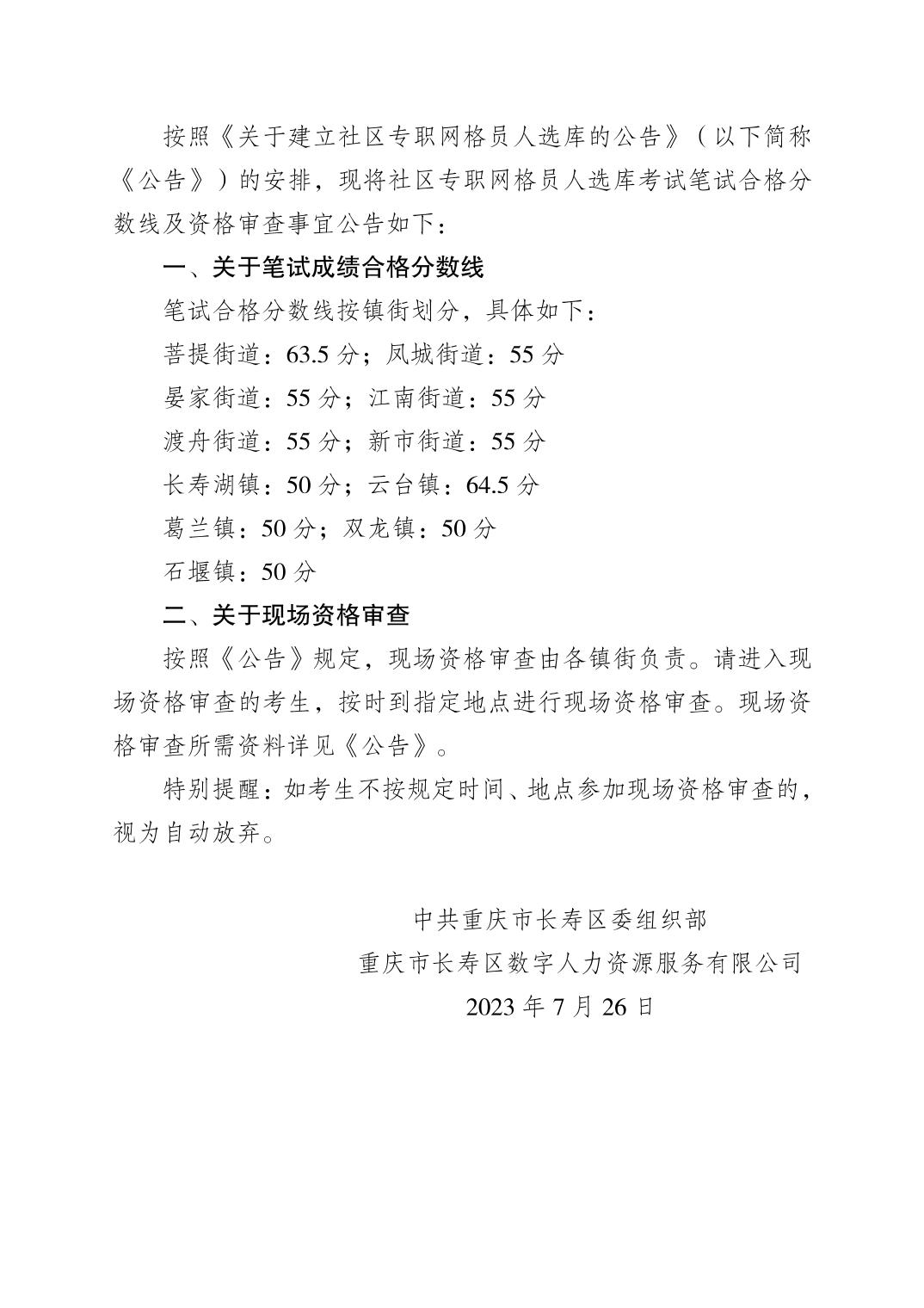 按照《关于建立社区专职网格员人选库的公告》（以下简称《公告》）的安排，现将社区专职网格员人选库考试笔试合格分数线及资格审查事宜公告如下：

一、关于笔试成绩合格分数线

笔试合格分数线按镇街划分，具体如下：

菩提街道：63.5 分；凤城街道：55 分

晏家街道：55 分；江南街道：55 分

渡舟街道：55 分；新市街道：55 分

长寿湖镇：50 分；云台镇：64.5 分

葛兰镇：50 分；双龙镇：50 分

石堰镇：50 分

二、关于现场资格审查

按照《公告》规定，现场资格审查由各镇街负责。请进入现场资格审查的考生，按时到指定地点进行现场资格审查。现场资格审查所需资料详见《公告》。

特别提醒：如考生不按规定时间、地点参加现场资格审查的，视为自动放弃。

中共重庆市长寿区委组织部
重庆市长寿区数字人力资源服务有限公司
2023 年 7 月 26 日